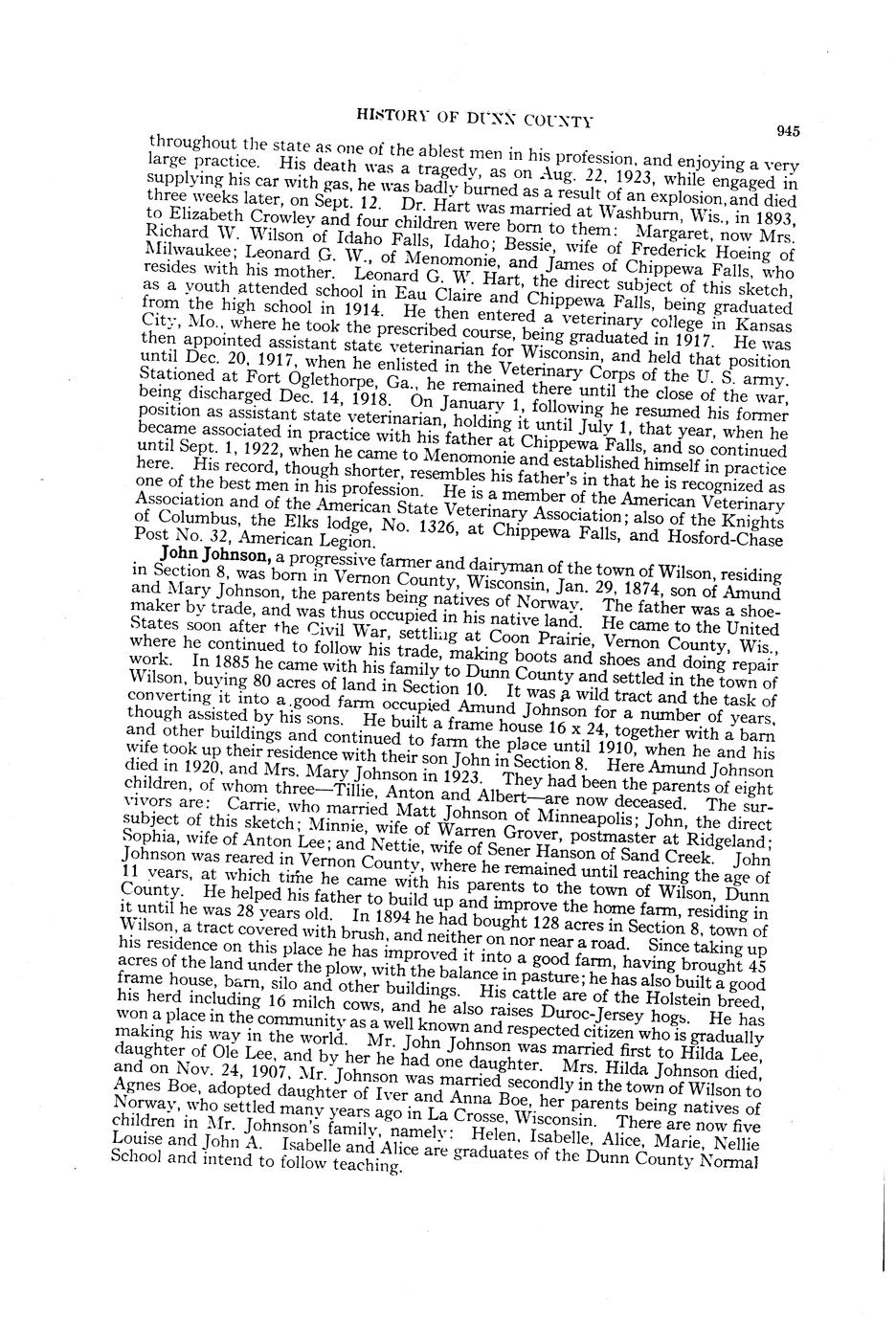 HISTORY OF DUNN COUNTY

945

throughout the state as one of the ablest men in his profession, and enjoying a very large practice. His death was a tragedy, as on Aug. 22, 1923, while engaged in supplying his car with gas, he was badly burned as a result of an explosion, and died three weeks later, on Sept. 12. Dr. Hart was married at Washburn, Wis., in 1893, to Elizabeth Crowley and four children were born to them: Margaret, now Mrs. Richard W. Wilson of Idaho Falls, Idaho; Bessie, wife of Frederick Hoeing of Milwaukee; Leonard G. W., of Menomonie, and James of Chippewa Falls, who resides with his mother. Leonard G. W. Hart, the direct subject of this sketch, as a youth attended school in Eau Claire and Chippewa Falls, being graduated from the high school in 1914. He then entered a veterinary college in Kansas City, Mo., where he took the prescribed course, being graduated in 1917. He was then appointed assistant state veterinarian for Wisconsin, and held that position until Dec. 20, 1917, when he enlisted in the Veterinary Corps of the U. S. army. Stationed at Fort Oglethorpe, Ga., he remained there until the close of the war, being discharged Dec. 14, 1918. On January 1, following he resumed his former position as assistant state veterinarian, holding it until July 1, that year, when he became associated in practice with his father at Chippewa Falls, and so continued until Sept. 1, 1922, when he came to Menomonie and established himself in practice here. His record, though shorter, resembles his father's in that he is recognized as one of the best men in his profession. He is a member of the American Veterinary Association and of the American State Veterinary Association; also of the Knights of Columbus, the Elks lodge, No. 1326, at Chippewa Falls, and Hosford-Chase Post No. 32, American Legion.

John Johnson, a progressive farmer and dairyman of the town of Wilson, residing in Section 8, was born in Vernon County, Wisconsin, Jan. 29, 1874, son of Amund and Mary Johnson, the parents being natives of Norway. The father was a shoemaker by trade, and was thus occupied in his native land. He came to the United States soon after the Civil War, settling at Coon Prairie, Vernon County, Wis., where he continued to follow his trade, making boots and shoes and doing repair work. In 1885 he came with his family to Dunn County and settled in the town of Wilson, buying 80 acres of land in Section 10. It was a wild tract and the task of converting it into a good farm occupied Amund Johnson for a number of years, though assisted by his sons. He built a frame house 16 x 24, together with a barn and other buildings and continued to farm the place until 1910, when he and his wife took up their residence with their son John in Section 8. Here Amund Johnson died in 1920, and Mrs. Mary Johnson in 1923. They had been the parents of eight children, of whom three—Tillie, Anton and Albert—are now deceased. The survivors are: Carrie, who married Matt Johnson of Minneapolis; John, the direct subject of this sketch; Minnie, wife of Warren Grover, postmaster at Ridgeland; Sophia, wife of Anton Lee; and Nettie, wife of Sener Hanson of Sand Creek. John Johnson was reared in Vernon County, where he remained until reaching the age of 11 years, at which time he came with his parents to the town of Wilson, Dunn County. He helped his father to build up and improve the home farm, residing in it until he was 28 years old. In 1894 he had bought 128 acres in Section 8, town of Wilson, a tract covered with brush, and neither on nor near a road. Since taking up his residence on this place he has improved it into a good farm, having brought 45 acres of the land under the plow, with the balance in pasture; he has also built a good frame house, barn, silo and other buildings. His cattle are of the Holstein breed, his herd including 16 milch cows, and he also raises Duroc-Jersey hogs. He has won a place in the community as a well known and respected citizen who is gradually making his way in the world. Mr. John Johnson was married first to Hilda Lee, daughter of Ole Lee, and by her he had one daughter. Mrs. Hilda Johnson died, and on Nov. 24, 1907, Mr. Johnson was married secondly in the town of Wilson to Agnes Boe, adopted daughter of Iver and Anna Boe, her parents being natives of Norway, who settled many years ago in La Crosse, Wisconsin. There are now five children in Mr. Johnson's family, namely: Helen, Isabelle, Alice, Marie, Nellie Louise and John A. Isabelle and Alice are graduates of the Dunn County Normal School and intend to follow teaching.